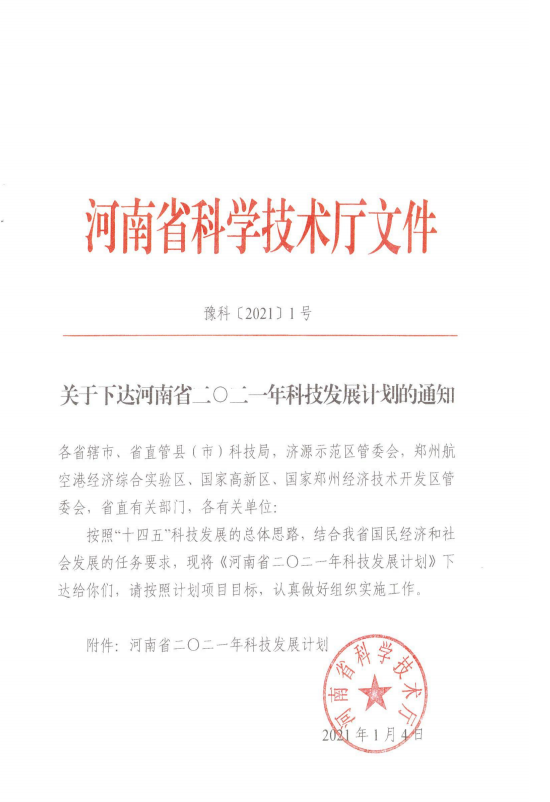 河南省科学技术厅文件

豫科〔2021〕1号

关于下达河南省二〇二一年科技发展计划的通知

各省辖市、省直管县（市）科技局，济源示范区管委会，郑州航空港经济综合实验区、国家高新区、国家郑州经济技术开发区管委会，省直有关部门，各有关单位：

按照“十四五”科技发展的总体思路，结合我省国民经济和社会发展的任务要求，现将《河南省二〇二一年科技发展计划》下达给你们，请按照计划项目目标，认真做好组织实施工作。

附件：河南省二〇二一年科技发展计划

河南省科学技术厅

2021年1月4日